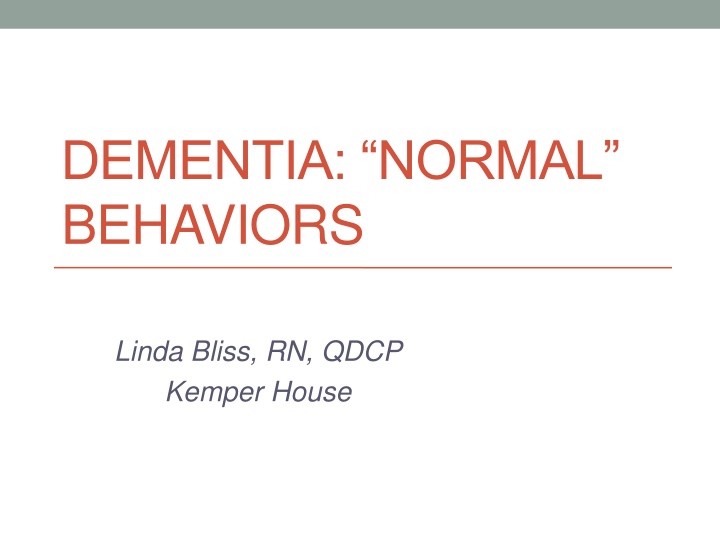 DEMENTIA: "NORMAL" BEHAVIORS

Linda Bliss, RN, QDCP
Kemper House